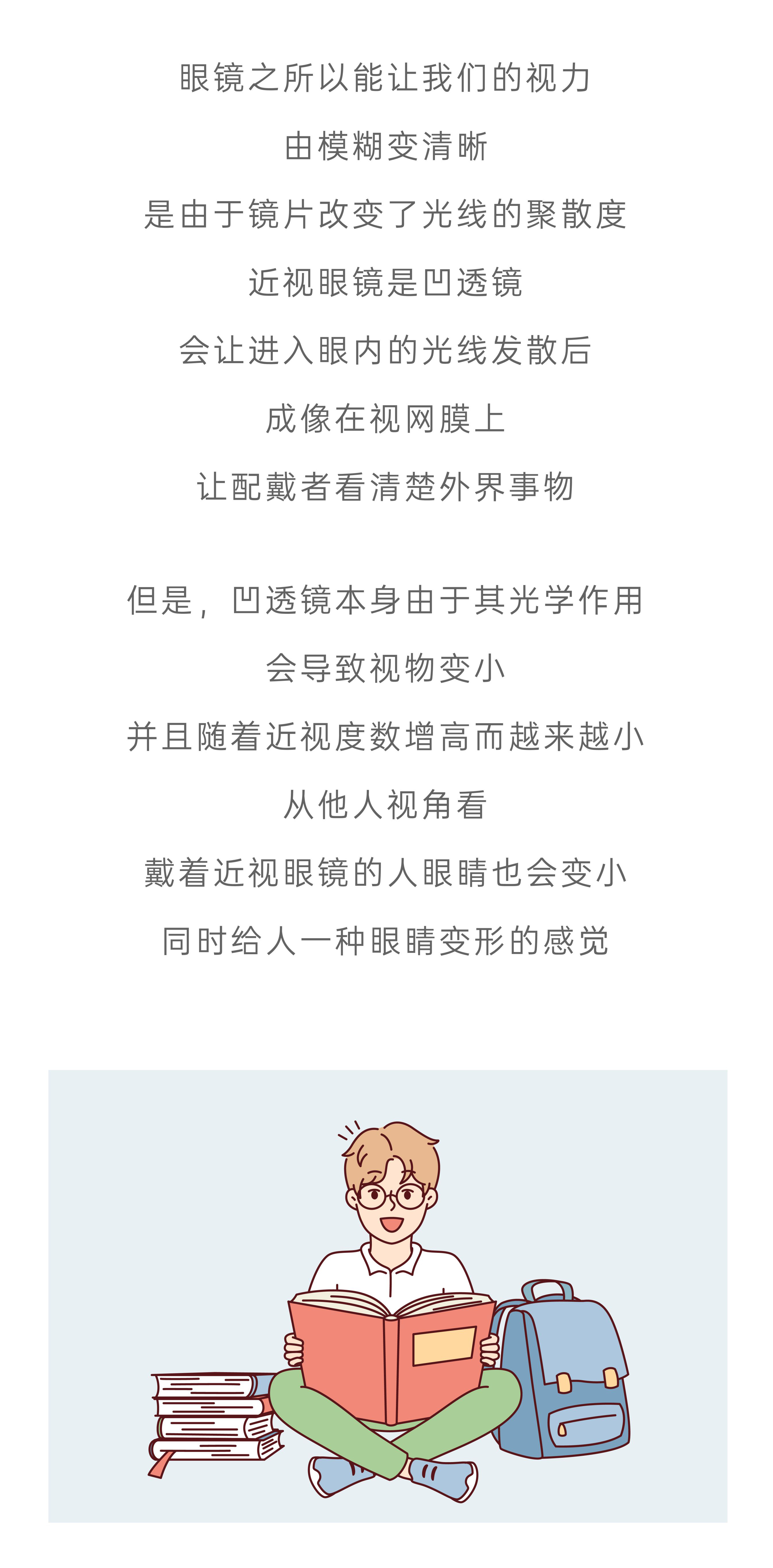 眼镜之所以能让我们的视力
由模糊变清晰
是由于镜片改变了光线的聚散度
近视眼镜是凹透镜
会让进入眼内的光线发散后
成像在视网膜上
让配戴者看清楚外界事物

但是，凹透镜本身由于其光学作用
会导致视物变小
并且随着近视度数增高而越来越小
从他人视角看
戴着近视眼镜的人眼睛也会变小
同时给人一种眼睛变形的感觉